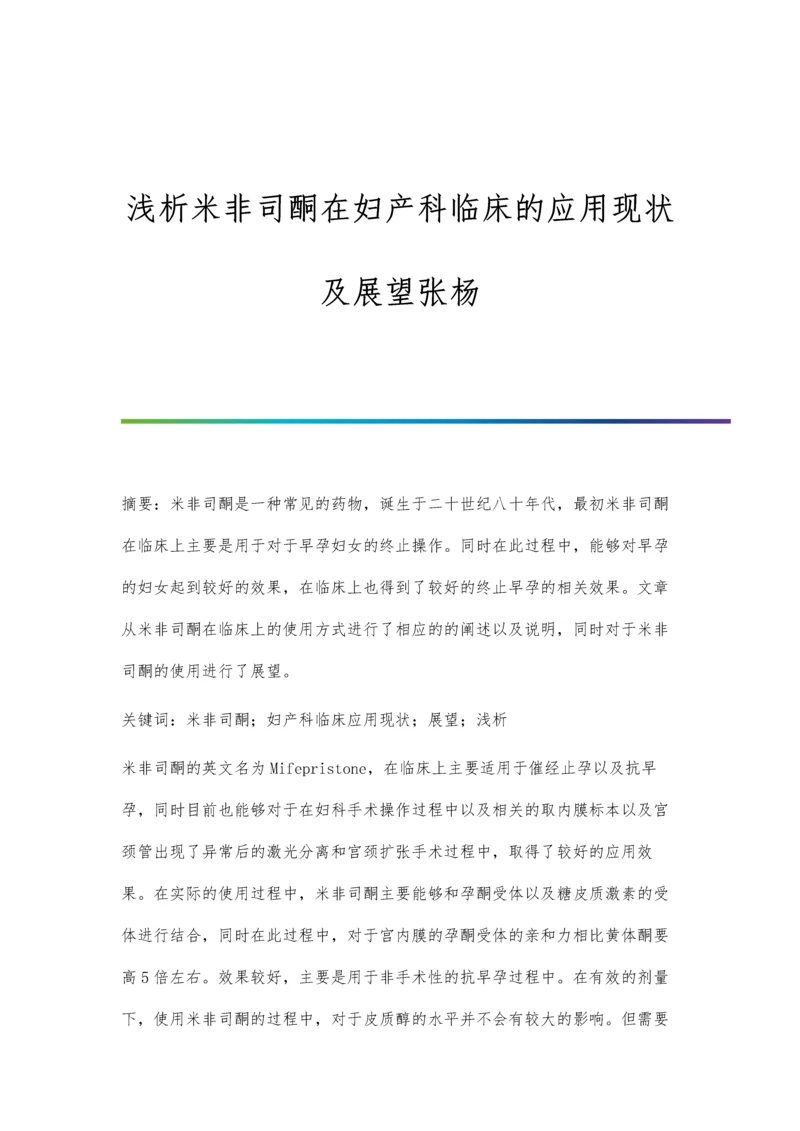 浅析米非司酮在妇产科临床的应用现状及展望张杨

摘要：米非司酮是一种常见的药物，诞生于二十世纪八十年代，最初米非司酮在临床上主要是用于对于早孕妇女的终止操作。同时在此过程中，能够对早孕的妇女起到较好的效果，在临床上也得到了较好的终止早孕的相关效果。文章从米非司酮在临床上的使用方式进行了相应的的阐述以及说明，同时对于米非司酮的使用进行了展望。

关键词：米非司酮；妇产科临床应用现状；展望；浅析

米非司酮的英文名为Mifepristone，在临床上主要适用于催经止孕以及抗早孕，同时目前也能够对于在妇科手术操作过程中以及相关的取内膜标本以及宫颈管出现了异常后的激光分离和宫颈扩张手术过程中，取得了较好的应用效果。在实际的使用过程中，米非司酮主要能够和孕酮受体以及糖皮质激素的受体进行结合，同时在此过程中，对于宫内膜的孕酮受体的亲和力相比黄体酮要高5倍左右。效果较好，主要是用于非手术性的抗早孕过程中。在有效的剂量下，使用米非司酮的过程中，对于皮质醇的水平并不会有较大的影响。但需要